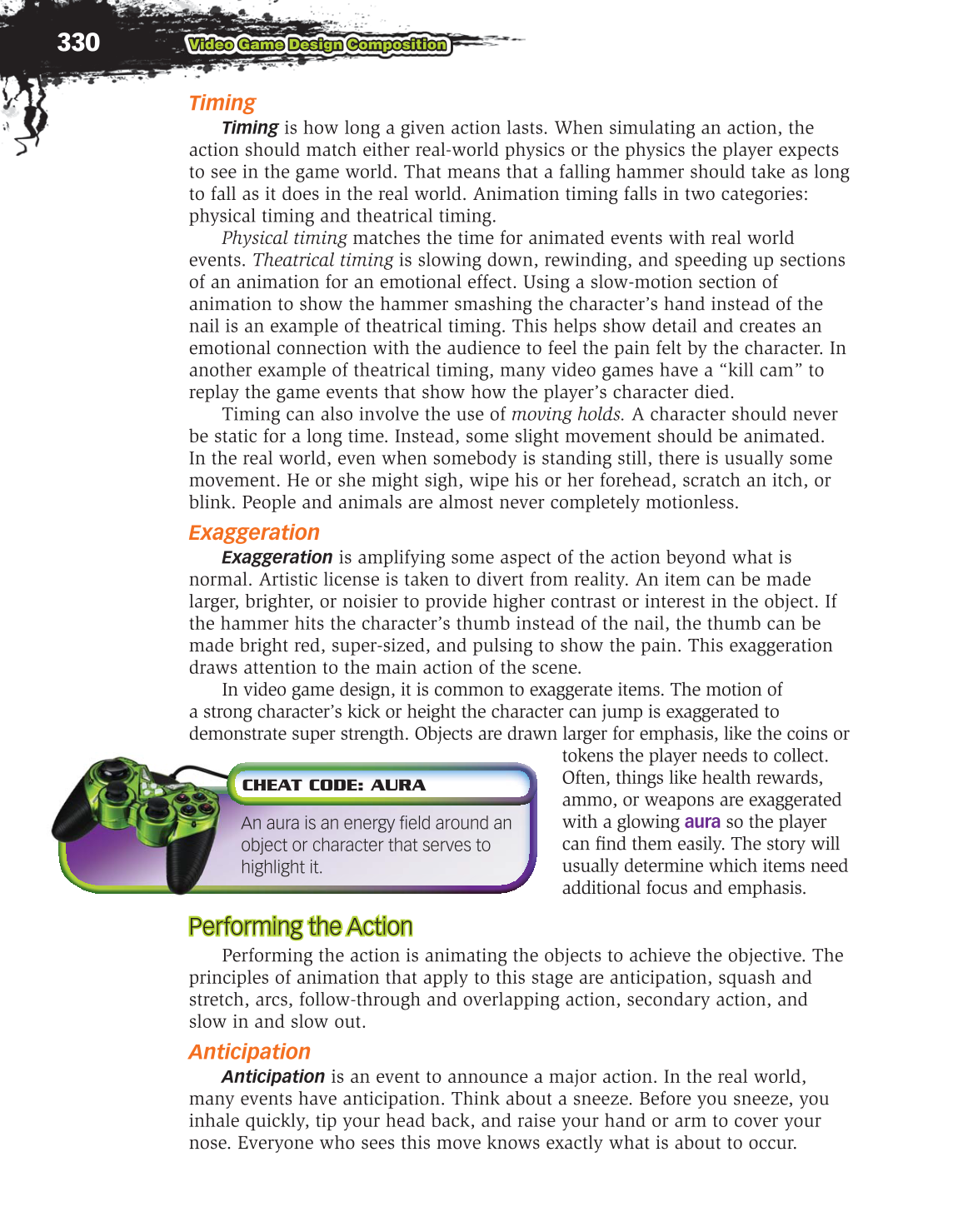 330 Video Game Design Composition

Timing

Timing is how long a given action lasts. When simulating an action, the action should match either real-world physics or the physics the player expects to see in the game world. That means that a falling hammer should take as long to fall as it does in the real world. Animation timing falls in two categories: physical timing and theatrical timing.

Physical timing matches the time for animated events with real world events. Theatrical timing is slowing down, rewinding, and speeding up sections of an animation for an emotional effect. Using a slow-motion section of animation to show the hammer smashing the character's hand instead of the nail is an example of theatrical timing. This helps show detail and creates an emotional connection with the audience to feel the pain felt by the character. In another example of theatrical timing, many video games have a "kill cam" to replay the game events that show how the player's character died.

Timing can also involve the use of moving holds. A character should never be static for a long time. Instead, some slight movement should be animated. In the real world, even when somebody is standing still, there is usually some movement. He or she might sigh, wipe his or her forehead, scratch an itch, or blink. People and animals are almost never completely motionless.

Exaggeration

Exaggeration is amplifying some aspect of the action beyond what is normal. Artistic license is taken to divert from reality. An item can be made larger, brighter, or noisier to provide higher contrast or interest in the object. If the hammer hits the character's thumb instead of the nail, the thumb can be made bright red, super-sized, and pulsing to show the pain. This exaggeration draws attention to the main action of the scene.

In video game design, it is common to exaggerate items. The motion of a strong character's kick or height the character can jump is exaggerated to demonstrate super strength. Objects are drawn larger for emphasis, like the coins or tokens the player needs to collect. Often, things like health rewards, ammo, or weapons are exaggerated with a glowing aura so the player can find them easily. The story will usually determine which items need additional focus and emphasis.

CHEAT CODE: AURA

An aura is an energy field around an object or character that serves to highlight it.

Performing the Action

Performing the action is animating the objects to achieve the objective. The principles of animation that apply to this stage are anticipation, squash and stretch, arcs, follow-through and overlapping action, secondary action, and slow in and slow out.

Anticipation

Anticipation is an event to announce a major action. In the real world, many events have anticipation. Think about a sneeze. Before you sneeze, you inhale quickly, tip your head back, and raise your hand or arm to cover your nose. Everyone who sees this move knows exactly what is about to occur.